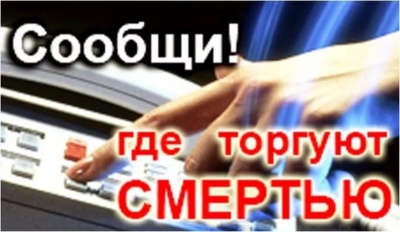 Сообщи!

где торгуют СМЕРТЬЮ